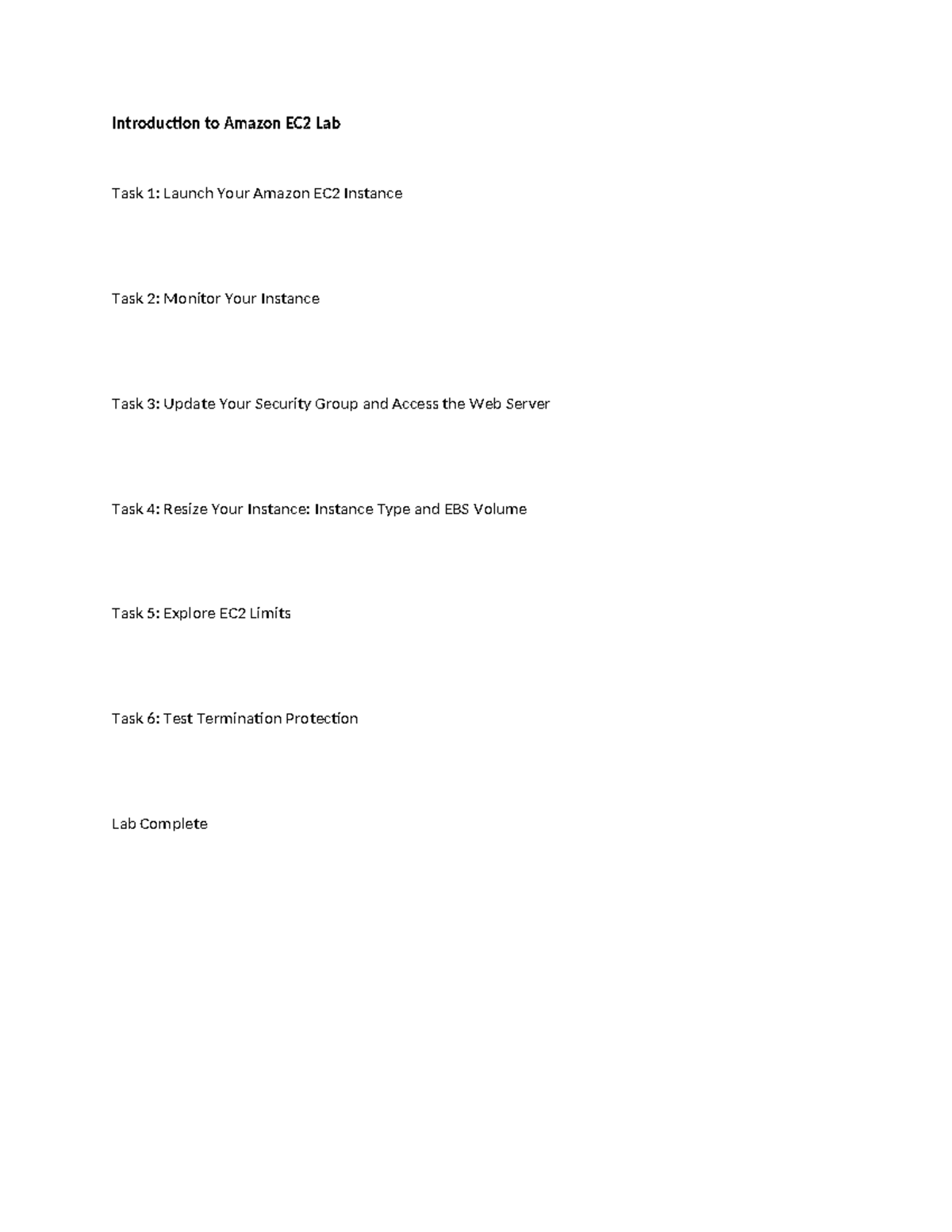 Introduction to Amazon EC2 Lab

Task 1: Launch Your Amazon EC2 Instance

Task 2: Monitor Your Instance

Task 3: Update Your Security Group and Access the Web Server

Task 4: Resize Your Instance: Instance Type and EBS Volume

Task 5: Explore EC2 Limits

Task 6: Test Termination Protection

Lab Complete